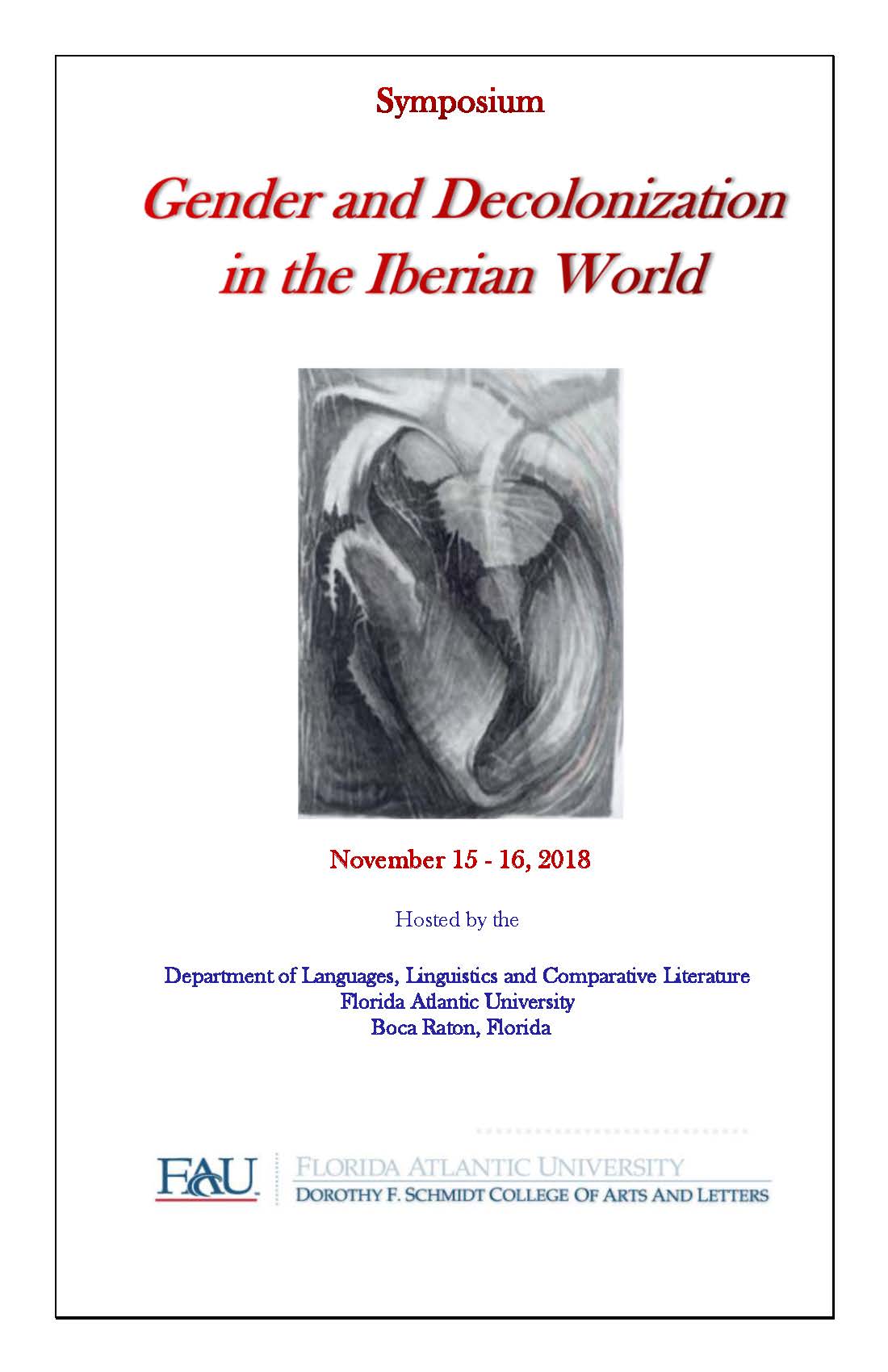 Symposium

Gender and Decolonization in the Iberian World

November 15 - 16, 2018

Hosted by the

Department of Languages, Linguistics and Comparative Literature
Florida Atlantic University
Boca Raton, Florida

FAU

FLORIDA ATLANTIC UNIVERSITY
DOROTHY F. SCHMIDT COLLEGE OF ARTS AND LETTERS